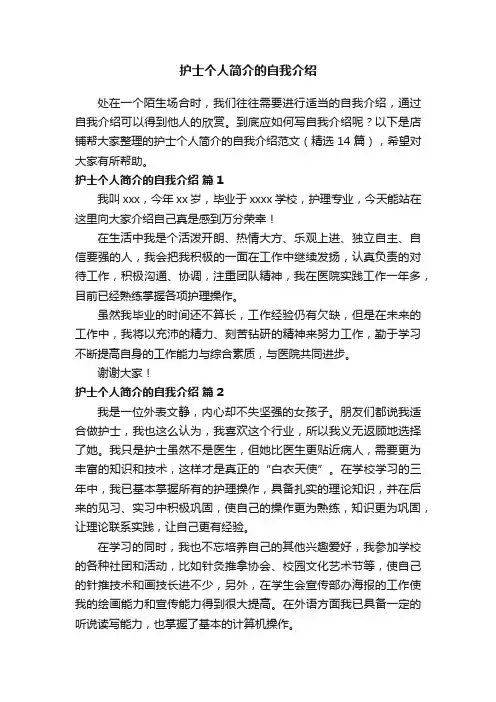 护士个人简介的自我介绍

处在一个陌生场合时，我们往往需要进行适当的自我介绍，通过自我介绍可以得到他人的欣赏。到底应如何写自我介绍呢？以下是店铺帮大家整理的护士个人简介的自我介绍范文（精选 14 篇），希望对大家有所帮助。

护士个人简介的自我介绍 篇 1

我叫 xxx，今年 xx 岁，毕业于 xxxx 学校，护理专业，今天能站在这里向大家介绍自己真是感到万分荣幸！

在生活中我是个活泼开朗、热情大方、乐观上进、独立自主、自信要强的人，我会把我积极的一面在工作中继续发扬，认真负责的对待工作，积极沟通、协调，注重团队精神，我在医院实践工作一年多，目前已经熟练掌握各项护理操作。

虽然我毕业的时间还不算长，工作经验仍有欠缺，但是在未来的工作中，我将以充沛的精力、刻苦钻研的精神来努力工作，勤于学习不断提高自身的工作能力与综合素质，与医院共同进步。

谢谢大家！

护士个人简介的自我介绍 篇 2

我是一位外表文静，内心却不失坚强的女孩子。朋友们都说我适合做护士，我也这么认为，我喜欢这个行业，所以我义无返顾地选择了她。我只是护士虽然不是医生，但她比医生更贴近病人，需要更为丰富的知识和技术，这样才是真正的“白衣天使”。在学校学习的三年中，我已基本掌握所有的护理操作，具备扎实的理论知识，并在后来的见习、实习中积极巩固，使自己的操作更为熟练，知识更为巩固，让理论联系实践，让自己更有经验。

在学习的同时，我也不忘培养自己的其他兴趣爱好，我参加学校的各种社团和活动，比如针灸推拿协会、校园文化艺术节等，使自己的针推技术和画技长进不少，另外，在学生会宣传部办海报的工作使我的绘画能力和宣传能力得到很大提高。在外语方面我已具备一定的听说读写能力，也掌握了基本的计算机操作。